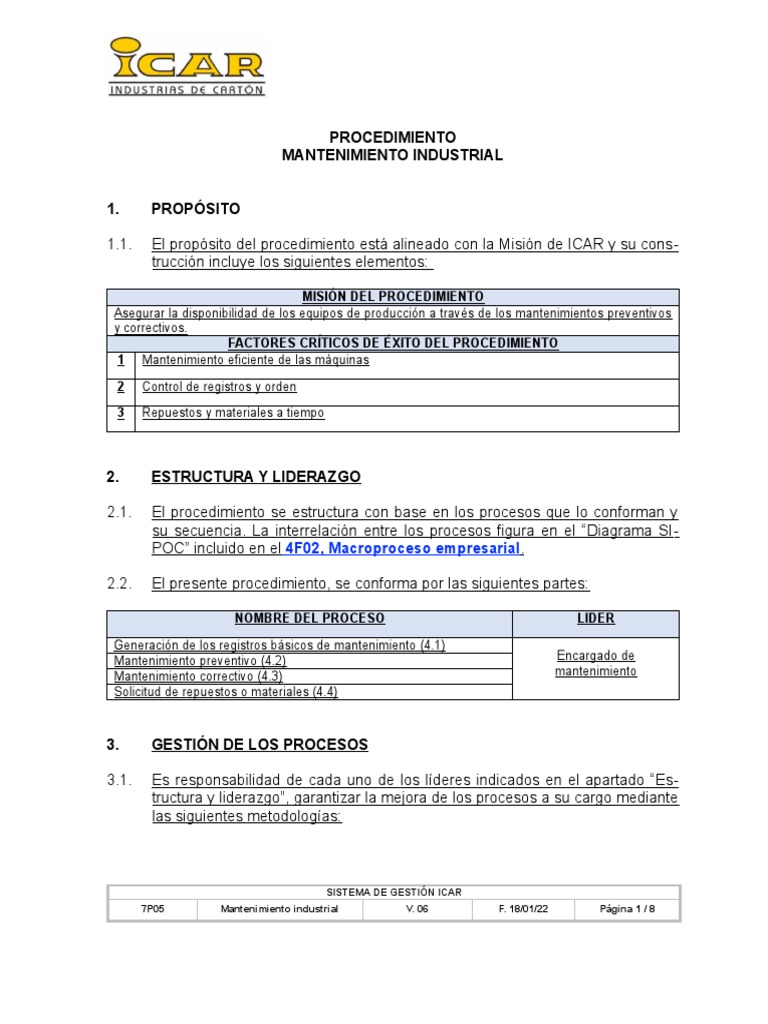 ICAR
INDUSTRIAS DE CARTÓN

PROCEDIMIENTO
MANTENIMIENTO INDUSTRIAL

1. PROPÓSITO

1.1. El propósito del procedimiento está alineado con la Misión de ICAR y su construcción incluye los siguientes elementos:

| MISIÓN DEL PROCEDIMIENTO | |
|---|---|
| Asegurar la disponibilidad de los equipos de producción a través de los mantenimientos preventivos y correctivos. | |
| FACTORES CRÍTICOS DE ÉXITO DEL PROCEDIMIENTO | |
| 1 | Mantenimiento eficiente de las máquinas |
| 2 | Control de registros y orden |
| 3 | Repuestos y materiales a tiempo |

2. ESTRUCTURA Y LIDERAZGO

2.1. El procedimiento se estructura con base en los procesos que lo conforman y su secuencia. La interrelación entre los procesos figura en el "Diagrama SIPOC" incluido en el 4F02, Macroproceso empresarial.

2.2. El presente procedimiento, se conforma por las siguientes partes:

| NOMBRE DEL PROCESO | LIDER |
|---|---|
| Generación de los registros básicos de mantenimiento (4.1) | Encargado de mantenimiento |
| Mantenimiento preventivo (4.2) | |
| Mantenimiento correctivo (4.3) | |
| Solicitud de repuestos o materiales (4.4) | |

3. GESTIÓN DE LOS PROCESOS

3.1. Es responsabilidad de cada uno de los líderes indicados en el apartado "Estructura y liderazgo", garantizar la mejora de los procesos a su cargo mediante las siguientes metodologías:

| SISTEMA DE GESTIÓN ICAR | | | | |
|---|---|---|---|---|
| 7P05 | Mantenimiento industrial | V. 06 | F. 18/01/22 | Página 1 / 8 |